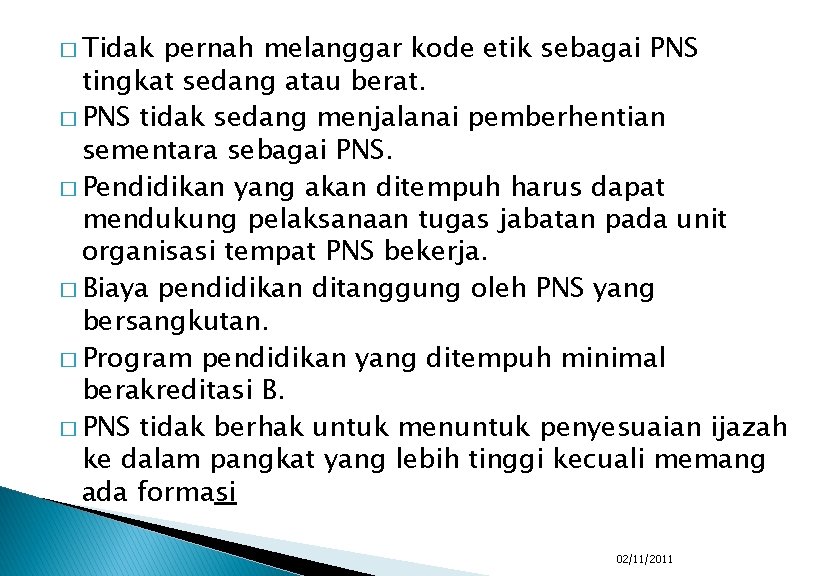 □ Tidak pernah melanggar kode etik sebagai PNS tingkat sedang atau berat.
□ PNS tidak sedang menjalanai pemberhentian sementara sebagai PNS.
□ Pendidikan yang akan ditempuh harus dapat mendukung pelaksanaan tugas jabatan pada unit organisasi tempat PNS bekerja.
□ Biaya pendidikan ditanggung oleh PNS yang bersangkutan.
□ Program pendidikan yang ditempuh minimal berakreditasi B.
□ PNS tidak berhak untuk menuntuk penyesuaian ijazah ke dalam pangkat yang lebih tinggi kecuali memang ada formasi

02/11/2011